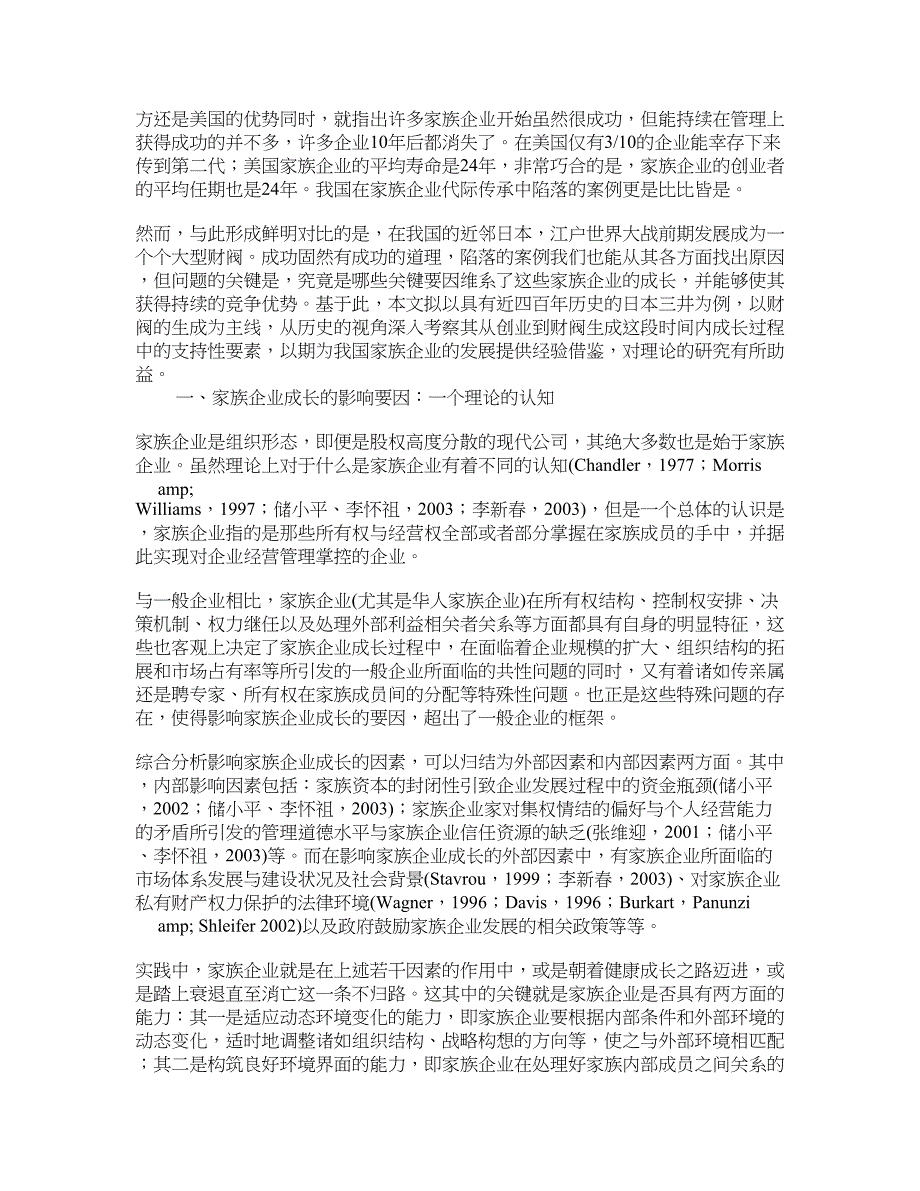 方还是美国的优势同时，就指出许多家族企业开始虽然很成功，但能持续在管理上获得成功的并不多，许多企业10年后都消失了。在美国仅有3/10的企业能幸存下来传到第二代；美国家族企业的平均寿命是24年，非常巧合的是，家族企业的创业者的平均任期也是24年。我国在家族企业代际传承中陷落的案例更是比比皆是。

然而，与此形成鲜明对比的是，在我国的近邻日本，江户世界大战前期发展成为一个个大型财阀。成功固然有成功的道理，陷落的案例我们也能从其各方面找出原因，但问题的关键是，究竟是哪些关键要因维系了这些家族企业的成长，并能够使其获得持续的竞争优势。基于此，本文拟以具有近四百年历史的日本三井为例，以财阀的生成为主线，从历史的视角深入考察其从创业到财阀生成这段时间内成长过程中的支持性要素，以期为我国家族企业的发展提供经验借鉴，对理论的研究有所助益。

一、家族企业成长的影响要因：一个理论的认知

家族企业是组织形态，即便是股权高度分散的现代公司，其绝大多数也是始于家族企业。虽然理论上对于什么是家族企业有着不同的认知(Chandler，1977；Morris amp; Williams，1997；储小平、李怀祖，2003；李新春，2003)，但是一个总体的认识是，家族企业指的是那些所有权与经营权全部或者部分掌握在家族成员的手中，并据此实现对企业经营管理掌控的企业。

与一般企业相比，家族企业(尤其是华人家族企业)在所有权结构、控制权安排、决策机制、权力继任以及处理外部利益相关者关系等方面都具有自身的明显特征，这些也客观上决定了家族企业成长过程中，在面临着企业规模的扩大、组织结构的拓展和市场占有率等所引发的一般企业所面临的共性问题的同时，又有着诸如传亲属还是聘专家、所有权在家族成员间的分配等特殊性问题。也正是这些特殊问题的存在，使得影响家族企业成长的要因，超出了一般企业的框架。

综合分析影响家族企业成长的因素，可以归结为外部因素和内部因素两方面。其中，内部影响因素包括：家族资本的封闭性引致企业发展过程中的资金瓶颈(储小平，2002；储小平、李怀祖，2003)；家族企业家对集权情结的偏好与个人经营能力的矛盾所引发的管理道德水平与家族企业信任资源的缺乏(张维迎，2001；储小平、李怀祖，2003)等。而在影响家族企业成长的外部因素中，有家族企业所面临的市场体系发展与建设状况及社会背景(Stavrou，1999；李新春，2003)、对家族企业私有财产权力保护的法律环境(Wagner，1996；Davis，1996；Burkart，Panunzi amp; Shleifer 2002)以及政府鼓励家族企业发展的相关政策等等。

实践中，家族企业就是在上述若干因素的作用中，或是朝着健康成长之路迈进，或是踏上衰退直至消亡这一条不归路。这其中的关键就是家族企业是否具有两方面的能力：其一是适应动态环境变化的能力，即家族企业要根据内部条件和外部环境的动态变化，适时地调整诸如组织结构、战略构想的方向等，使之与外部环境相匹配；其二是构筑良好环境界面的能力，即家族企业在处理好家族内部成员之间关系的